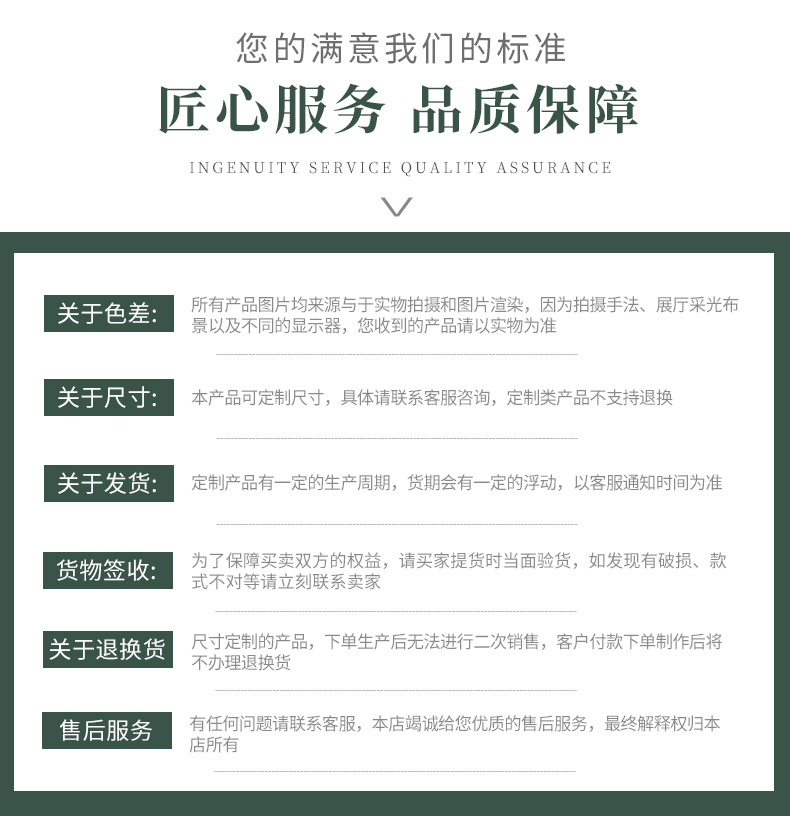 您的满意我们的标准

匠心服务 品质保障

INGENUITY SERVICE QUALITY ASSURANCE

关于色差: 所有产品图片均来源与于实物拍摄和图片渲染，因为拍摄手法、展厅采光布景以及不同的显示器，您收到的产品请以实物为准

关于尺寸: 本产品可定制尺寸，具体请联系客服咨询，定制类产品不支持退换

关于发货: 定制产品有一定的生产周期，货期会有一定的浮动，以客服通知时间为准

货物签收: 为了保障买卖双方的权益，请买家提货时当面验货，如发现有破损、款式不对等请立刻联系卖家

关于退换货 尺寸定制的产品，下单生产后无法进行二次销售，客户付款下单制作后将不办理退换货

售后服务 有任何问题请联系客服，本店竭诚给您优质的售后服务，最终解释权归本店所有